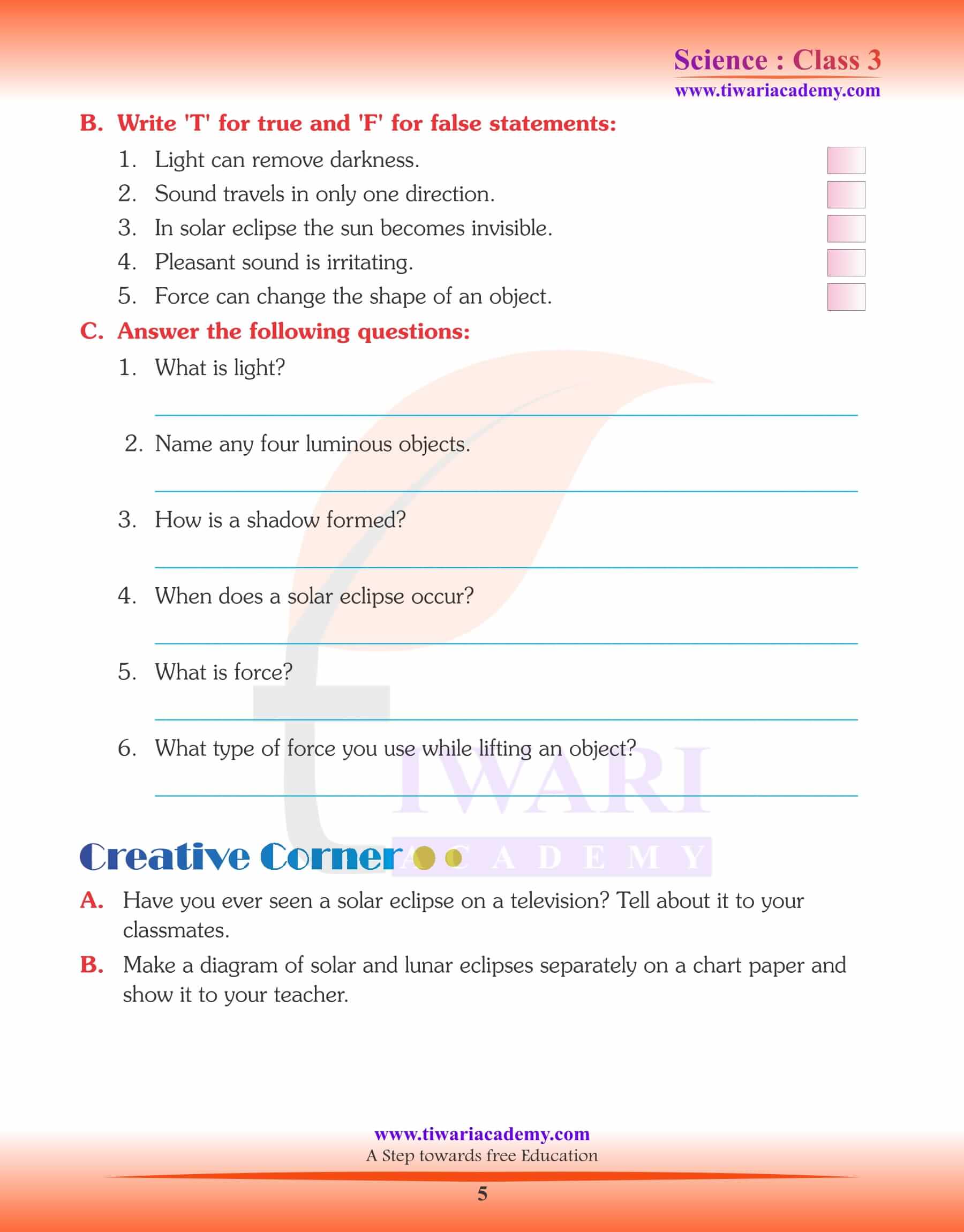 Science : Class 3
www.tiwariacademy.com

B. Write 'T' for true and 'F' for false statements:

1. Light can remove darkness.
2. Sound travels in only one direction.
3. In solar eclipse the sun becomes invisible.
4. Pleasant sound is irritating.
5. Force can change the shape of an object.

C. Answer the following questions:

1. What is light?

2. Name any four luminous objects.

3. How is a shadow formed?

4. When does a solar eclipse occur?

5. What is force?

6. What type of force you use while lifting an object?

TIWARI ACADEMY

Creative Corner

A. Have you ever seen a solar eclipse on a television? Tell about it to your classmates.

B. Make a diagram of solar and lunar eclipses separately on a chart paper and show it to your teacher.

www.tiwariacademy.com
A Step towards free Education

5